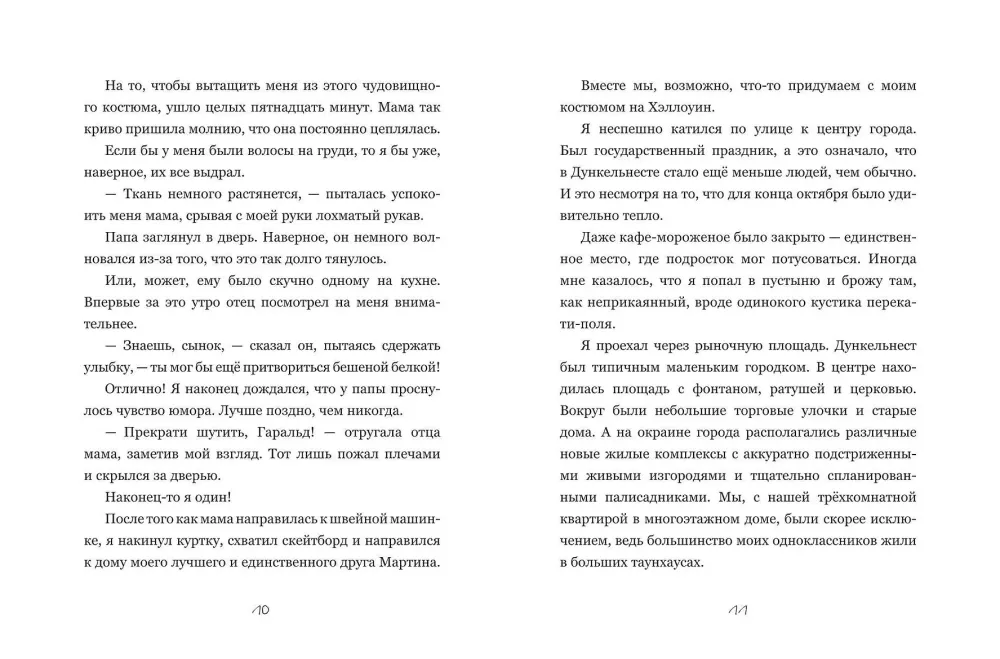 На то, чтобы вытащить меня из этого чудовищного костюма, ушло целых пятнадцать минут. Мама так криво пришила молнию, что она постоянно цеплялась.

Если бы у меня были волосы на груди, то я бы уже, наверное, их все выдрал.

— Ткань немного растянется, — пыталась успокоить меня мама, срывая с моей руки лохматый рукав.

Папа заглянул в дверь. Наверное, он немного волновался из-за того, что это так долго тянулось.

Или, может, ему было скучно одному на кухне. Впервые за это утро отец посмотрел на меня внимательнее.

— Знаешь, сынок, — сказал он, пытаясь сдержать улыбку, — ты мог бы ещё притвориться бешеной белкой!

Отлично! Я наконец дождался, что у папы проснулось чувство юмора. Лучше поздно, чем никогда.

— Прекрати шутить, Гаральд! — отругала отца мама, заметив мой взгляд. Тот лишь пожал плечами и скрылся за дверью.

Наконец-то я один!

После того как мама направилась к швейной машинке, я накинул куртку, схватил скейтборд и направился к дому моего лучшего и единственного друга Мартина.

10

Вместе мы, возможно, что-то придумаем с моим костюмом на Хэллоуин.

Я неспешно катился по улице к центру города. Был государственный праздник, а это означало, что в Дункельнесте стало ещё меньше людей, чем обычно. И это несмотря на то, что для конца октября было удивительно тепло.

Даже кафе-мороженое было закрыто — единственное место, где подросток мог потусоваться. Иногда мне казалось, что я попал в пустыню и брожу там, как неприкаянный, вроде одинокого кустика перекати-поля.

Я проехал через рыночную площадь. Дункельнест был типичным маленьким городком. В центре находилась площадь с фонтаном, ратушей и церковью. Вокруг были небольшие торговые улочки и старые дома. А на окраине города располагались различные новые жилые комплексы с аккуратно подстриженными живыми изгородями и тщательно спланированными палисадниками. Мы, с нашей трёхкомнатной квартирой в многоэтажном доме, были скорее исключением, ведь большинство моих одноклассников жили в больших таунхаусах.

11